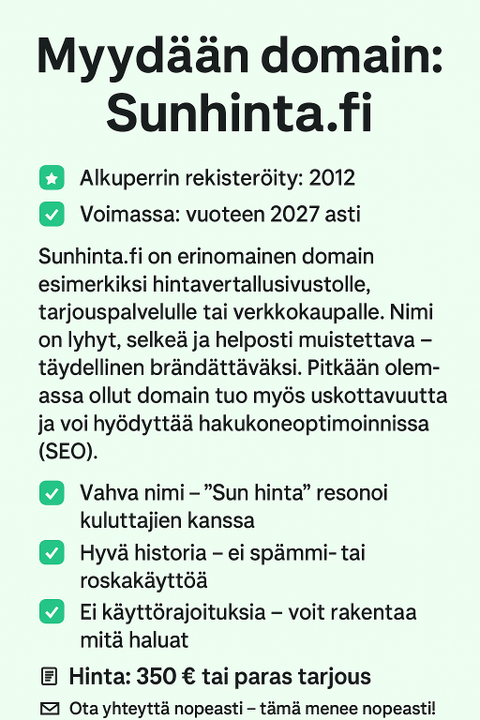 Myydään domain: Sunhinta.fi

Alkuperrin rekisteröity: 2012

Voimassa: vuoteen 2027 asti

Sunhinta.fi on erinomainen domain esimerkiksi hintavertallusivustolle, tarjouspalvelulle tai verkkokaupalle. Nimi on lyhyt, selkeä ja helposti muistettava – täydellinen brändättäväksi. Pitkään olemassa ollut domain tuo myös uskottavuutta ja voi hyödyttää hakukoneoptimoinnissa (SEO).

Vahva nimi – ”Sun hinta” resonoi kuluttajien kanssa

Hyvä historia – ei spämmi- tai roskakäyttöä

Ei käyttörajoituksia – voit rakentaa mitä haluat

Hinta: 350 € tai paras tarjous

Ota yhteyttä nopeasti – tämä menee nopeasti!